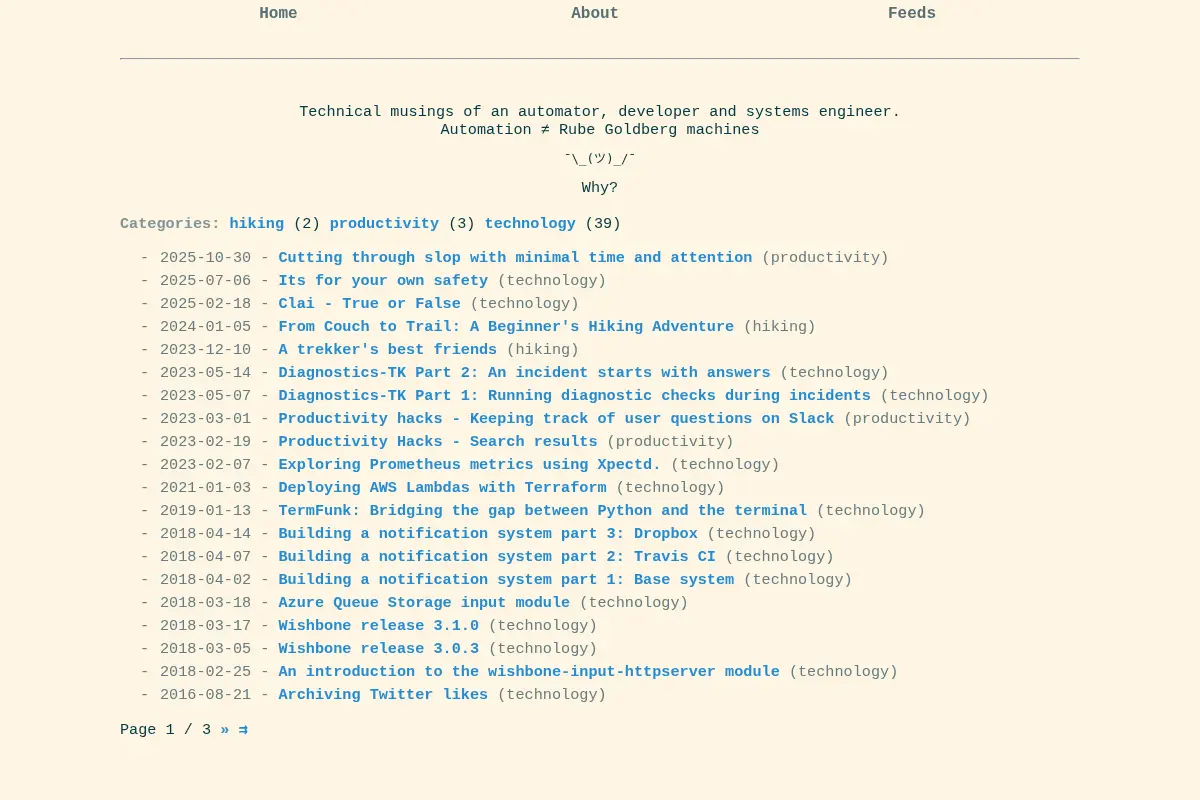 Home About Feeds

Technical musings of an automator, developer and systems engineer.
Automation ≠ Rube Goldberg machines

¯\_(ツ)_/¯

Why?

Categories: hiking (2) productivity (3) technology (39)

- 2025-10-30 - Cutting through slop with minimal time and attention (productivity)
- 2025-07-06 - Its for your own safety (technology)
- 2025-02-18 - Clai - True or False (technology)
- 2024-01-05 - From Couch to Trail: A Beginner's Hiking Adventure (hiking)
- 2023-12-10 - A trekker's best friends (hiking)
- 2023-05-14 - Diagnostics-TK Part 2: An incident starts with answers (technology)
- 2023-05-07 - Diagnostics-TK Part 1: Running diagnostic checks during incidents (technology)
- 2023-03-01 - Productivity hacks - Keeping track of user questions on Slack (productivity)
- 2023-02-19 - Productivity Hacks - Search results (productivity)
- 2023-02-07 - Exploring Prometheus metrics using Xpectd. (technology)
- 2021-01-03 - Deploying AWS Lambdas with Terraform (technology)
- 2019-01-13 - TermFunk: Bridging the gap between Python and the terminal (technology)
- 2018-04-14 - Building a notification system part 3: Dropbox (technology)
- 2018-04-07 - Building a notification system part 2: Travis CI (technology)
- 2018-04-02 - Building a notification system part 1: Base system (technology)
- 2018-03-18 - Azure Queue Storage input module (technology)
- 2018-03-17 - Wishbone release 3.1.0 (technology)
- 2018-03-05 - Wishbone release 3.0.3 (technology)
- 2018-02-25 - An introduction to the wishbone-input-httpserver module (technology)
- 2016-08-21 - Archiving Twitter likes (technology)

Page 1 / 3 » ⇉